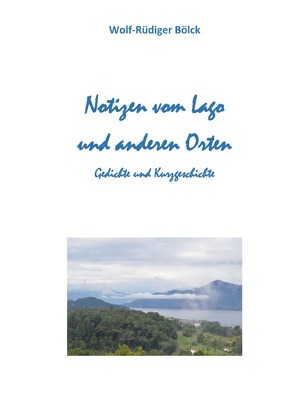 Wolf-Rüdiger Bölck

Notizen vom Lago
und anderen Orten

Gedichte und Kurzgeschichte